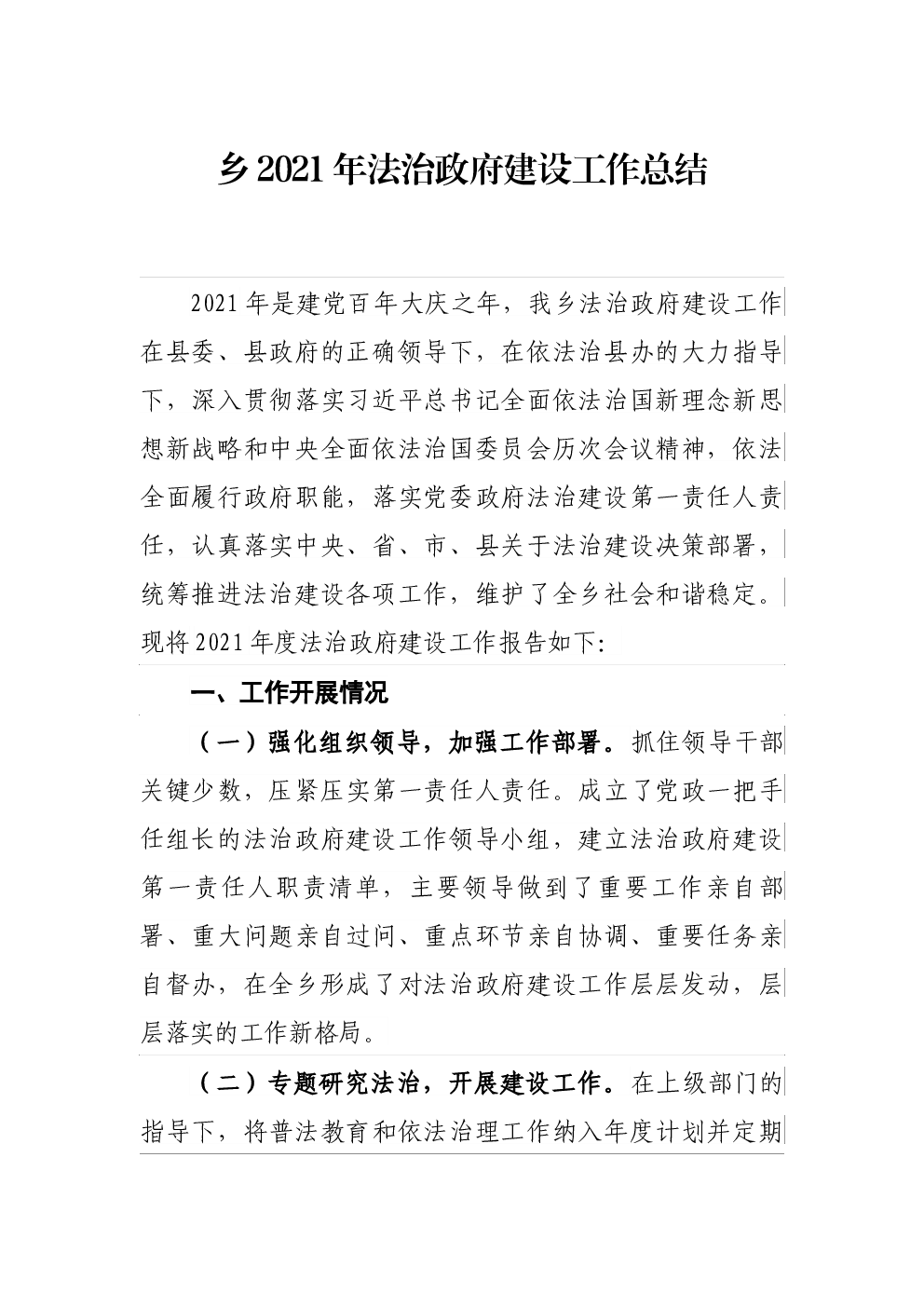 乡 2021 年法治政府建设工作总结

2021 年是建党百年大庆之年，我乡法治政府建设工作在县委、县政府的正确领导下，在依法治县办的大力指导下，深入贯彻落实习近平总书记全面依法治国新理念新思想新战略和中央全面依法治国委员会历次会议精神，依法全面履行政府职能，落实党委政府法治建设第一责任人责任，认真落实中央、省、市、县关于法治建设决策部署，统筹推进法治建设各项工作，维护了全乡社会和谐稳定。现将 2021 年度法治政府建设工作报告如下:

一、工作开展情况

（一）强化组织领导，加强工作部署。抓住领导干部关键少数，压紧压实第一责任人责任。成立了党政一把手任组长的法治政府建设工作领导小组，建立法治政府建设第一责任人职责清单，主要领导做到了重要工作亲自部署、重大问题亲自过问、重点环节亲自协调、重要任务亲自督办，在全乡形成了对法治政府建设工作层层发动，层层落实的工作新格局。

（二）专题研究法治，开展建设工作。在上级部门的指导下，将普法教育和依法治理工作纳入年度计划并定期